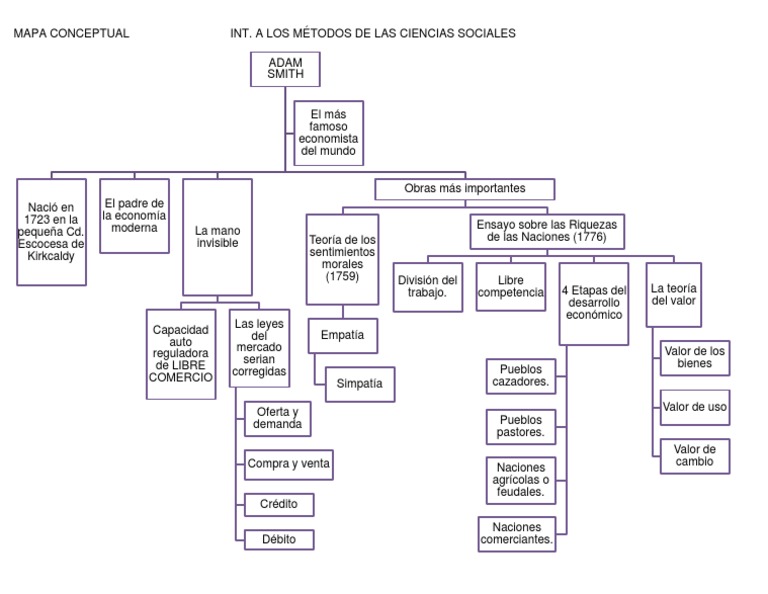 MAPA CONCEPTUAL

INT. A LOS MÉTODOS DE LAS CIENCIAS SOCIALES

ADAM SMITH

El más famoso economista del mundo

Nació en 1723 en la pequeña Cd. Escocesa de Kirkcaldy

El padre de la economía moderna

La mano invisible

Capacidad auto reguladora de LIBRE COMERCIO

Las leyes del mercado serian corregidas

Oferta y demanda

Compra y venta

Crédito

Débito

Obras más importantes

Teoría de los sentimientos morales (1759)

Empatía

Simpatía

Ensayo sobre las Riquezas de las Naciones (1776)

División del trabajo.

Libre competencia

4 Etapas del desarrollo económico

Pueblos cazadores.

Pueblos pastores.

Naciones agrícolas o feudales.

Naciones comerciantes.

La teoría del valor

Valor de los bienes

Valor de uso

Valor de cambio